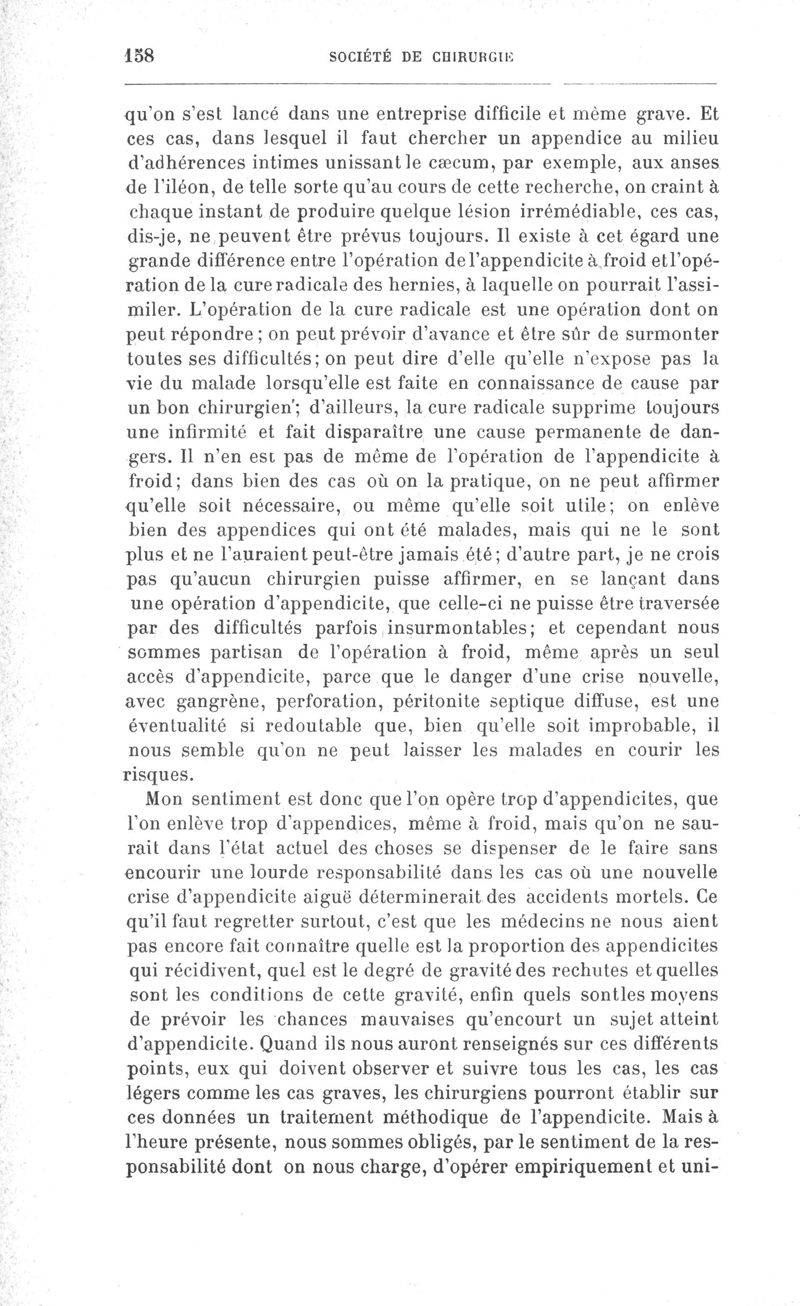 158 SOCIÉTÉ DE CHIRURGIE

qu'on s'est lancé dans une entreprise difficile et même grave. Et ces cas, dans lesquel il faut chercher un appendice au milieu d'adhérences intimes unissant le cæcum, par exemple, aux anses de l'iléon, de telle sorte qu'au cours de cette recherche, on craint à chaque instant de produire quelque lésion irrémédiable, ces cas, dis-je, ne peuvent être prévus toujours. Il existe à cet égard une grande différence entre l'opération de l'appendicite à froid et l'opération de la cure radicale des hernies, à laquelle on pourrait l'assimiler. L'opération de la cure radicale est une opération dont on peut répondre; on peut prévoir d'avance et être sûr de surmonter toutes ses difficultés; on peut dire d'elle qu'elle n'expose pas la vie du malade lorsqu'elle est faite en connaissance de cause par un bon chirurgien; d'ailleurs, la cure radicale supprime toujours une infirmité et fait disparaître une cause permanente de dangers. Il n'en est pas de même de l'opération de l'appendicite à froid; dans bien des cas où on la pratique, on ne peut affirmer qu'elle soit nécessaire, ou même qu'elle soit utile; on enlève bien des appendices qui ont été malades, mais qui ne le sont plus et ne l'auraient peut-être jamais été; d'autre part, je ne crois pas qu'aucun chirurgien puisse affirmer, en se lançant dans une opération d'appendicite, que celle-ci ne puisse être traversée par des difficultés parfois insurmontables; et cependant nous sommes partisan de l'opération à froid, même après un seul accès d'appendicite, parce que le danger d'une crise nouvelle, avec gangrène, perforation, péritonite septique diffuse, est une éventualité si redoutable que, bien qu'elle soit improbable, il nous semble qu'on ne peut laisser les malades en courir les risques.

Mon sentiment est donc que l'on opère trop d'appendicites, que l'on enlève trop d'appendices, même à froid, mais qu'on ne saurait dans l'état actuel des choses se dispenser de le faire sans encourir une lourde responsabilité dans les cas où une nouvelle crise d'appendicite aiguë déterminerait des accidents mortels. Ce qu'il faut regretter surtout, c'est que les médecins ne nous aient pas encore fait connaître quelle est la proportion des appendicites qui récidivent, quel est le degré de gravité des rechutes et quelles sont les conditions de cette gravité, enfin quels sont les moyens de prévoir les chances mauvaises qu'encourt un sujet atteint d'appendicite. Quand ils nous auront renseignés sur ces différents points, eux qui doivent observer et suivre tous les cas, les cas légers comme les cas graves, les chirurgiens pourront établir sur ces données un traitement méthodique de l'appendicite. Mais à l'heure présente, nous sommes obligés, par le sentiment de la responsabilité dont on nous charge, d'opérer empiriquement et uni-